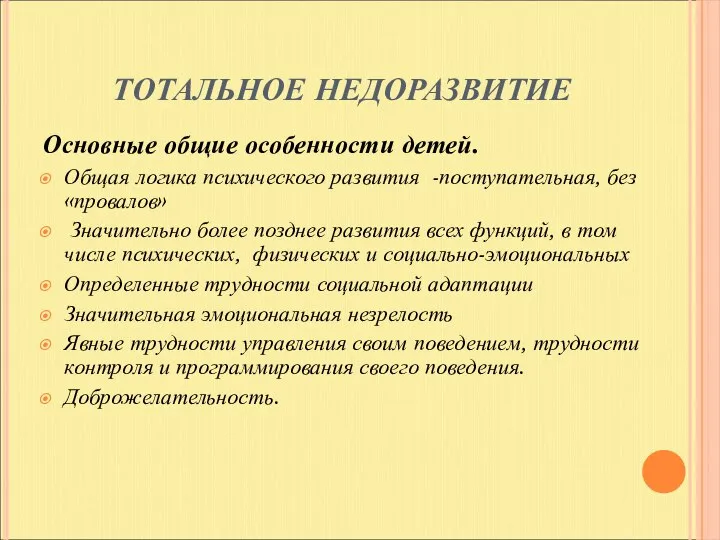 ТОТАЛЬНОЕ НЕДОРАЗВИТИЕ

Основные общие особенности детей.

Общая логика психического развития -поступательная, без «провалов»

Значительно более позднее развития всех функций, в том числе психических, физических и социально-эмоциональных

Определенные трудности социальной адаптации

Значительная эмоциональная незрелость

Явные трудности управления своим поведением, трудности контроля и программирования своего поведения.

Доброжелательность.